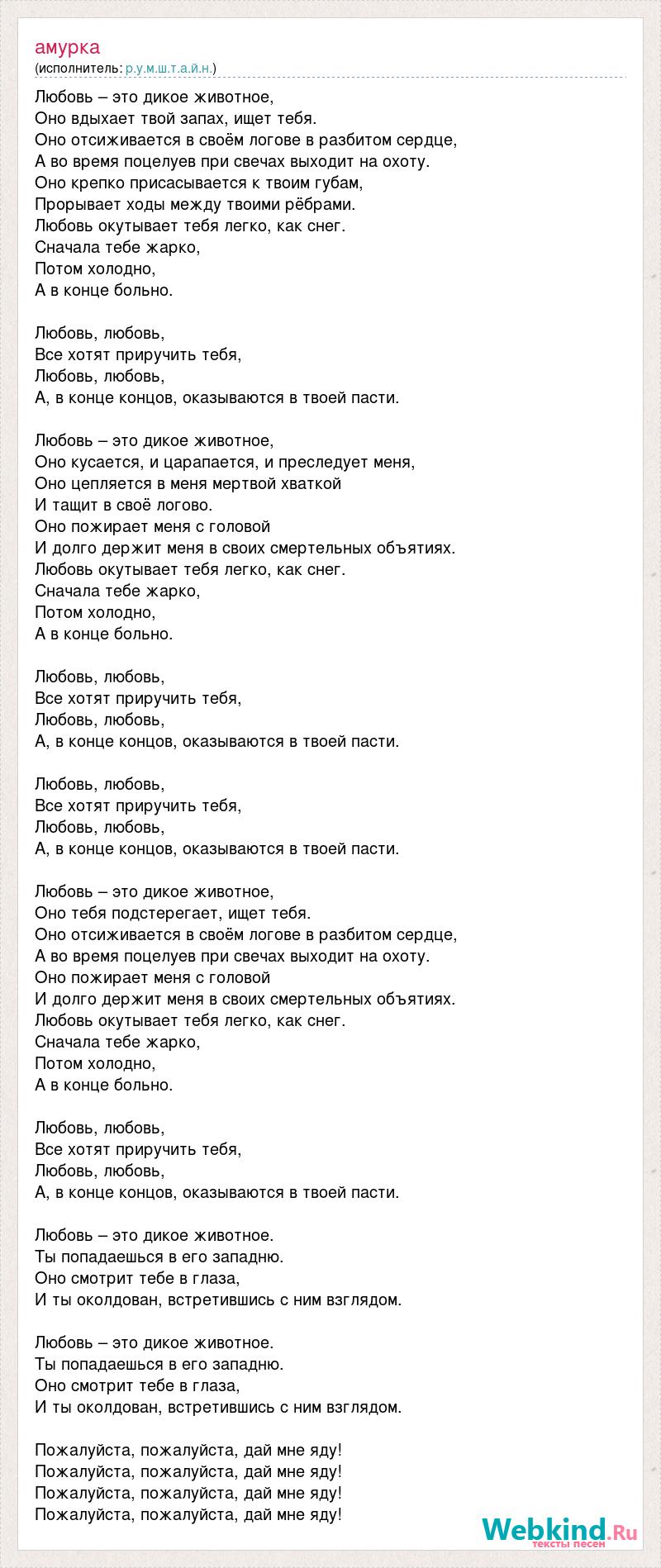 амурка
(исполнитель: р.у.м.ш.т.а.й.н.)

Любовь – это дикое животное,
Оно вдыхает твой запах, ищет тебя.
Оно отсиживается в своём логове в разбитом сердце,
А во время поцелуев при свечах выходит на охоту.
Оно крепко присасывается к твоим губам,
Прорывает ходы между твоими рёбрами.
Любовь окутывает тебя легко, как снег.
Сначала тебе жарко,
Потом холодно,
А в конце больно.

Любовь, любовь,
Все хотят приручить тебя,
Любовь, любовь,
А, в конце концов, оказываются в твоей пасти.

Любовь – это дикое животное,
Оно кусается, и царапается, и преследует меня,
Оно цепляется в меня мертвой хваткой
И тащит в своё логово.
Оно пожирает меня с головой
И долго держит меня в своих смертельных объятиях.
Любовь окутывает тебя легко, как снег.
Сначала тебе жарко,
Потом холодно,
А в конце больно.

Любовь, любовь,
Все хотят приручить тебя,
Любовь, любовь,
А, в конце концов, оказываются в твоей пасти.

Любовь, любовь,
Все хотят приручить тебя,
Любовь, любовь,
А, в конце концов, оказываются в твоей пасти.

Любовь – это дикое животное,
Оно тебя подстерегает, ищет тебя.
Оно отсиживается в своём логове в разбитом сердце,
А во время поцелуев при свечах выходит на охоту.
Оно пожирает меня с головой
И долго держит меня в своих смертельных объятиях.
Любовь окутывает тебя легко, как снег.
Сначала тебе жарко,
Потом холодно,
А в конце больно.

Любовь, любовь,
Все хотят приручить тебя,
Любовь, любовь,
А, в конце концов, оказываются в твоей пасти.

Любовь – это дикое животное.
Ты попадаешься в его западню.
Оно смотрит тебе в глаза,
И ты околдован, встретившись с ним взглядом.

Любовь – это дикое животное.
Ты попадаешься в его западню.
Оно смотрит тебе в глаза,
И ты околдован, встретившись с ним взглядом.

Пожалуйста, пожалуйста, дай мне яду!
Пожалуйста, пожалуйста, дай мне яду!
Пожалуйста, пожалуйста, дай мне яду!
Пожалуйста, пожалуйста, дай мне яду!

Webkind.Ru
тексты песен